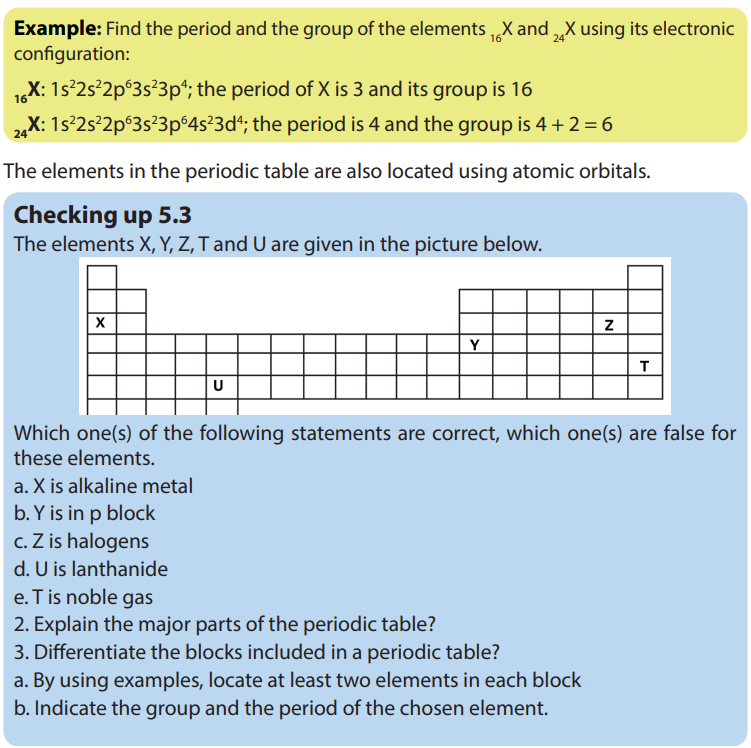 Example: Find the period and the group of the elements $_{16}X$ and $_{24}X$ using its electronic configuration:

$_{16}X$: $1s^22s^22p^63s^23p^4$; the period of X is 3 and its group is 16

$_{24}X$: $1s^22s^22p^63s^23p^64s^23d^4$; the period is 4 and the group is 4 + 2 = 6

The elements in the periodic table are also located using atomic orbitals.

Checking up 5.3

The elements X, Y, Z, T and U are given in the picture below.

X
Z
Y
T
U

Which one(s) of the following statements are correct, which one(s) are false for these elements.

a. X is alkaline metal
b. Y is in p block
c. Z is halogens
d. U is lanthanide
e. T is noble gas
2. Explain the major parts of the periodic table?
3. Differentiate the blocks included in a periodic table?
a. By using examples, locate at least two elements in each block
b. Indicate the group and the period of the chosen element.